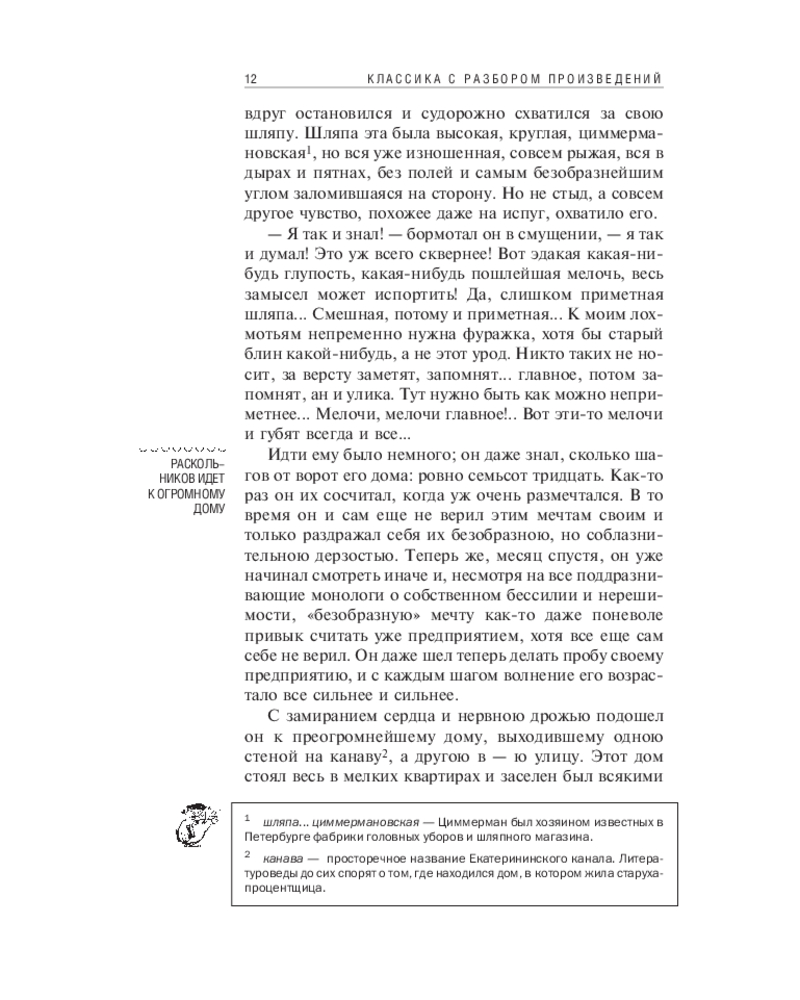 12 КЛАССИКА С РАЗБОРОМ ПРОИЗВЕДЕНИЙ

вдруг остановился и судорожно схватился за свою шляпу. Шляпа эта была высокая, круглая, циммермановская$^1$, но вся уже изношенная, совсем рыжая, вся в дырах и пятнах, без полей и самым безобразнейшим углом заломившаяся на сторону. Но не стыд, а совсем другое чувство, похожее даже на испуг, охватило его.

— Я так и знал! — бормотал он в смущении, — я так и думал! Это уж всего сквернее! Вот эдакая какая-нибудь глупость, какая-нибудь пошлейшая мелочь, весь замысел может испортить! Да, слишком приметная шляпа... Смешная, потому и приметная... К моим лохмотьям непременно нужна фуражка, хотя бы старый блин какой-нибудь, а не этот урод. Никто таких не носит, за версту заметят, запомнят... главное, потом запомнят, ан и улика. Тут нужно быть как можно неприметнее... Мелочи, мелочи главное!.. Вот эти-то мелочи и губят всегда и все...

РАСКОЛЬНИКОВ ИДЕТ К ОГРОМНОМУ ДОМУ

Идти ему было немного; он даже знал, сколько шагов от ворот его дома: ровно семьсот тридцать. Как-то раз он их сосчитал, когда уж очень размечтался. В то время он и сам еще не верил этим мечтам своим и только раздражал себя их безобразною, но соблазнительною дерзостью. Теперь же, месяц спустя, он уже начинал смотреть иначе и, несмотря на все поддразнивающие монологи о собственном бессилии и нерешимости, «безобразную» мечту как-то даже поневоле привык считать уже предприятием, хотя все еще сам себе не верил. Он даже шел теперь делать пробу своему предприятию, и с каждым шагом волнение его возрастало все сильнее и сильнее.

С замиранием сердца и нервною дрожью подошел он к преогромнейшему дому, выходившему одною стеной на канаву$^2$, а другою в — ю улицу. Этот дом стоял весь в мелких квартирах и заселен был всякими

$^1$ шляпа... циммермановская — Циммерман был хозяином известных в Петербурге фабрики головных уборов и шляпного магазина.

$^2$ канава — просторечное название Екатерининского канала. Литературоведы до сих спорят о том, где находился дом, в котором жила старуха-процентщица.